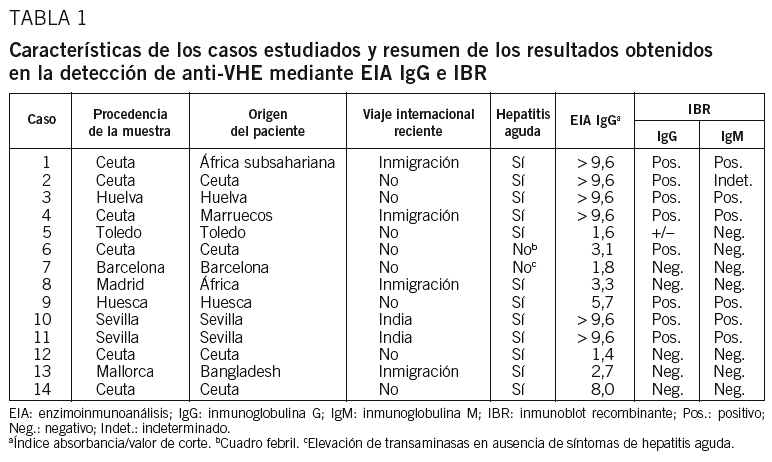 TABLA 1

Características de los casos estudiados y resumen de los resultados obtenidos en la detección de anti-VHE mediante EIA IgG e IBR

| Caso | Procedencia de la muestra | Origen del paciente | Viaje internacional reciente | Hepatitis aguda | EIA IgG$^a$ | IBR IgG | IBR IgM |
|---|---|---|---|---|---|---|---|
| 1 | Ceuta | África subsahariana | Inmigración | Sí | > 9,6 | Pos. | Pos. |
| 2 | Ceuta | Ceuta | No | Sí | > 9,6 | Pos. | Indet. |
| 3 | Huelva | Huelva | No | Sí | > 9,6 | Pos. | Pos. |
| 4 | Ceuta | Marruecos | Inmigración | Sí | > 9,6 | Pos. | Pos. |
| 5 | Toledo | Toledo | No | Sí | 1,6 | +/– | Neg. |
| 6 | Ceuta | Ceuta | No | No$^b$ | 3,1 | Pos. | Neg. |
| 7 | Barcelona | Barcelona | No | No$^c$ | 1,8 | Neg. | Neg. |
| 8 | Madrid | África | Inmigración | Sí | 3,3 | Neg. | Neg. |
| 9 | Huesca | Huesca | No | Sí | 5,7 | Pos. | Pos. |
| 10 | Sevilla | Sevilla | India | Sí | > 9,6 | Pos. | Pos. |
| 11 | Sevilla | Sevilla | India | Sí | > 9,6 | Pos. | Pos. |
| 12 | Ceuta | Ceuta | No | Sí | 1,4 | Neg. | Neg. |
| 13 | Mallorca | Bangladesh | Inmigración | Sí | 2,7 | Neg. | Neg. |
| 14 | Ceuta | Ceuta | No | Sí | 8,0 | Neg. | Neg. |

EIA: enzimoinmunoanálisis; IgG: inmunoglobulina G; IgM: inmunoglobulina M; IBR: inmunoblot recombinante; Pos.: positivo; Neg.: negativo; Indet.: indeterminado.
$^a$Índice absorbancia/valor de corte. $^b$Cuadro febril. $^c$Elevación de transaminasas en ausencia de síntomas de hepatitis aguda.